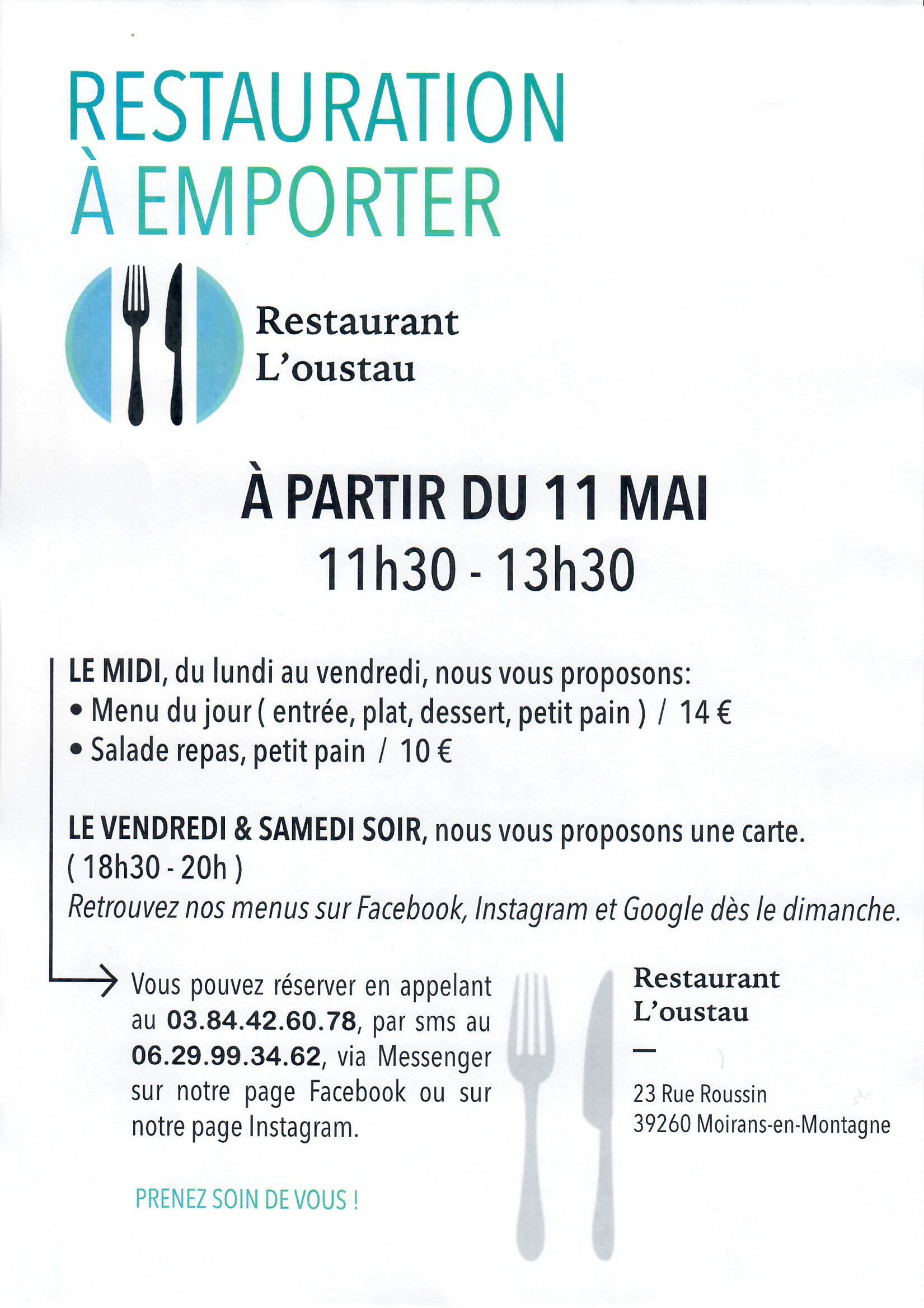 RESTAURATION À EMPORTER

Restaurant L'oustau

À PARTIR DU 11 MAI
11h30 - 13h30

LE MIDI, du lundi au vendredi, nous vous proposons:
• Menu du jour ( entrée, plat, dessert, petit pain ) / 14 €
• Salade repas, petit pain / 10 €

LE VENDREDI & SAMEDI SOIR, nous vous proposons une carte.
( 18h30 - 20h )
Retrouvez nos menus sur Facebook, Instagram et Google dès le dimanche.

Vous pouvez réserver en appelant au 03.84.42.60.78, par sms au 06.29.99.34.62, via Messenger sur notre page Facebook ou sur notre page Instagram.

PRENEZ SOIN DE VOUS !

Restaurant L'oustau
—
23 Rue Roussin
39260 Moirans-en-Montagne